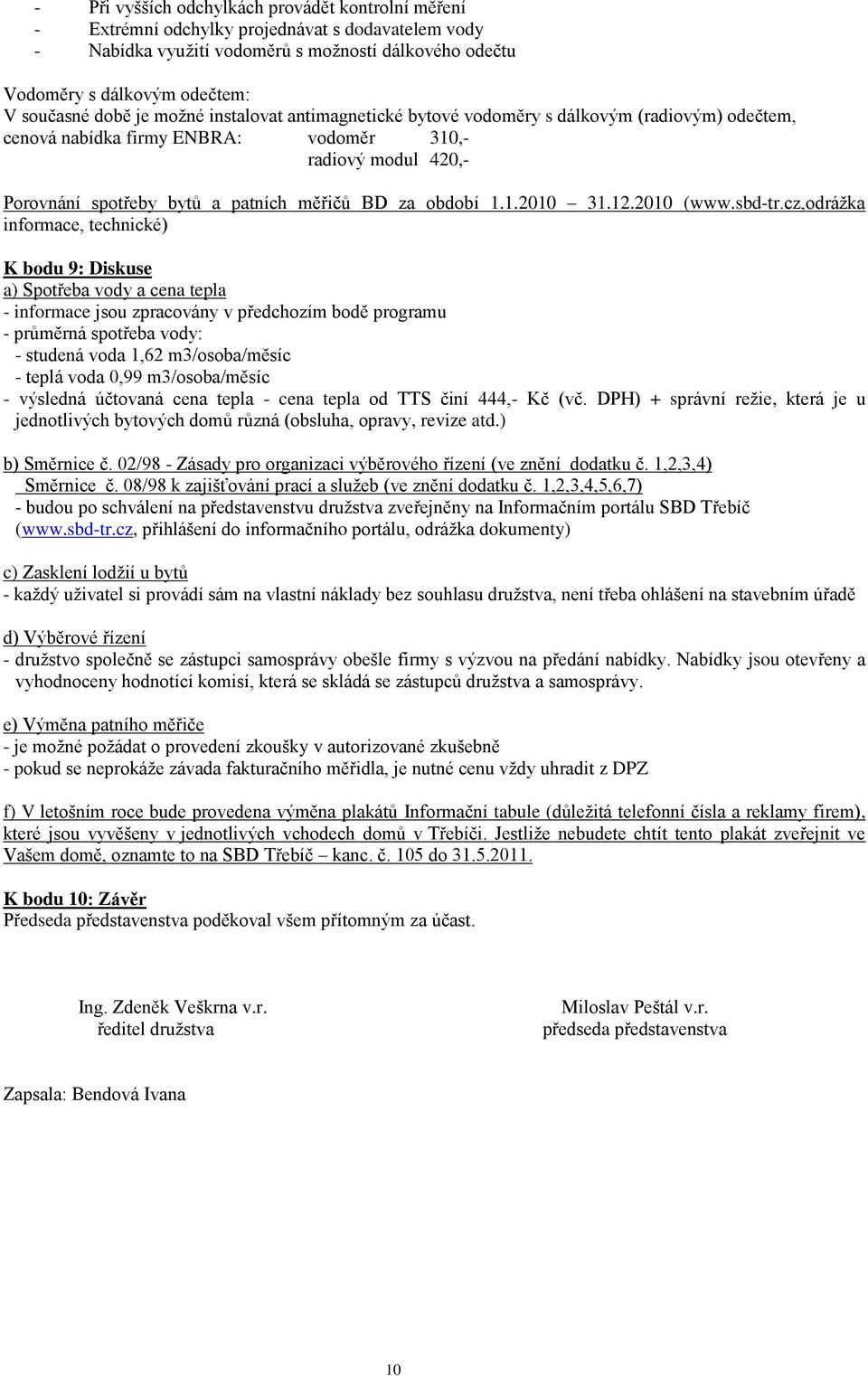 - Při vyšších odchylkách provádět kontrolní měření
- Extrémní odchylky projednávat s dodavatelem vody
- Nabídka využití vodoměrů s možností dálkového odečtu

Vodoměry s dálkovým odečtem:
V současné době je možné instalovat antimagnetické bytové vodoměry s dálkovým (radiovým) odečtem, cenová nabídka firmy ENBRA: vodoměr 310,-
radiový modul 420,-

Porovnání spotřeby bytů a patních měřičů BD za období 1.1.2010 – 31.12.2010 (www.sbd-tr.cz,odrážka informace, technické)

K bodu 9: Diskuse
a) Spotřeba vody a cena tepla
- informace jsou zpracovány v předchozím bodě programu
- průměrná spotřeba vody:
- studená voda 1,62 m3/osoba/měsíc
- teplá voda 0,99 m3/osoba/měsíc
- výsledná účtovaná cena tepla - cena tepla od TTS činí 444,- Kč (vč. DPH) + správní režie, která je u jednotlivých bytových domů různá (obsluha, opravy, revize atd.)

b) Směrnice č. 02/98 - Zásady pro organizaci výběrového řízení (ve znění dodatku č. 1,2,3,4)
Směrnice č. 08/98 k zajišťování prací a služeb (ve znění dodatku č. 1,2,3,4,5,6,7)
- budou po schválení na představenstvu družstva zveřejněny na Informačním portálu SBD Třebíč (www.sbd-tr.cz, přihlášení do informačního portálu, odrážka dokumenty)

c) Zasklení lodžií u bytů
- každý uživatel si provádí sám na vlastní náklady bez souhlasu družstva, není třeba ohlášení na stavebním úřadě

d) Výběrové řízení
- družstvo společně se zástupci samosprávy obešle firmy s výzvou na předání nabídky. Nabídky jsou otevřeny a vyhodnoceny hodnotící komisí, která se skládá se zástupců družstva a samosprávy.

e) Výměna patního měřiče
- je možné požádat o provedení zkoušky v autorizované zkušebně
- pokud se neprokáže závada fakturačního měřidla, je nutné cenu vždy uhradit z DPZ

f) V letošním roce bude provedena výměna plakátů Informační tabule (důležitá telefonní čísla a reklamy firem), které jsou vyvěšeny v jednotlivých vchodech domů v Třebíči. Jestliže nebudete chtít tento plakát zveřejnit ve Vašem domě, oznamte to na SBD Třebíč – kanc. č. 105 do 31.5.2011.

K bodu 10: Závěr
Předseda představenstva poděkoval všem přítomným za účast.

Ing. Zdeněk Veškrna v.r.
ředitel družstva

Miloslav Peštál v.r.
předseda představenstva

Zapsala: Bendová Ivana

10